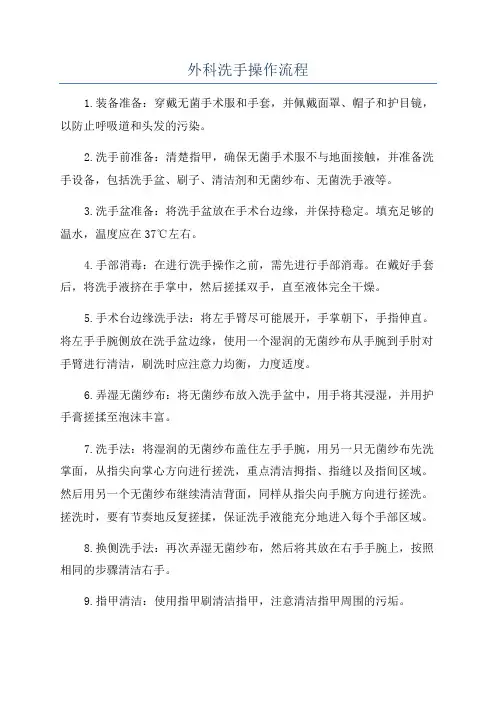 外科洗手操作流程

1.装备准备：穿戴无菌手术服和手套，并佩戴面罩、帽子和护目镜，以防止呼吸道和头发的污染。

2.洗手前准备：清楚指甲，确保无菌手术服不与地面接触，并准备洗手设备，包括洗手盆、刷子、清洁剂和无菌纱布、无菌洗手液等。

3.洗手盆准备：将洗手盆放在手术台边缘，并保持稳定。填充足够的温水，温度应在37℃左右。

4.手部消毒：在进行洗手操作之前，需先进行手部消毒。在戴好手套后，将洗手液挤在手掌中，然后搓揉双手，直至液体完全干燥。

5.手术台边缘洗手法：将左手臂尽可能展开，手掌朝下，手指伸直。将左手手腕侧放在洗手盆边缘，使用一个湿润的无菌纱布从手腕到手肘对手臂进行清洁，刷洗时应注意力均衡，力度适度。

6.弄湿无菌纱布：将无菌纱布放入洗手盆中，用手将其浸湿，并用护手膏搓揉至泡沫丰富。

7.洗手法：将湿润的无菌纱布盖住左手手腕，用另一只无菌纱布先洗掌面，从指尖向掌心方向进行搓洗，重点清洁拇指、指缝以及指间区域。然后用另一个无菌纱布继续清洁背面，同样从指尖向手腕方向进行搓洗。搓洗时，要有节奏地反复搓揉，保证洗手液能充分地进入每个手部区域。

8.换侧洗手法：再次弄湿无菌纱布，然后将其放在右手手腕上，按照相同的步骤清洁右手。

9.指甲清洁：使用指甲刷清洁指甲，注意清洁指甲周围的污垢。